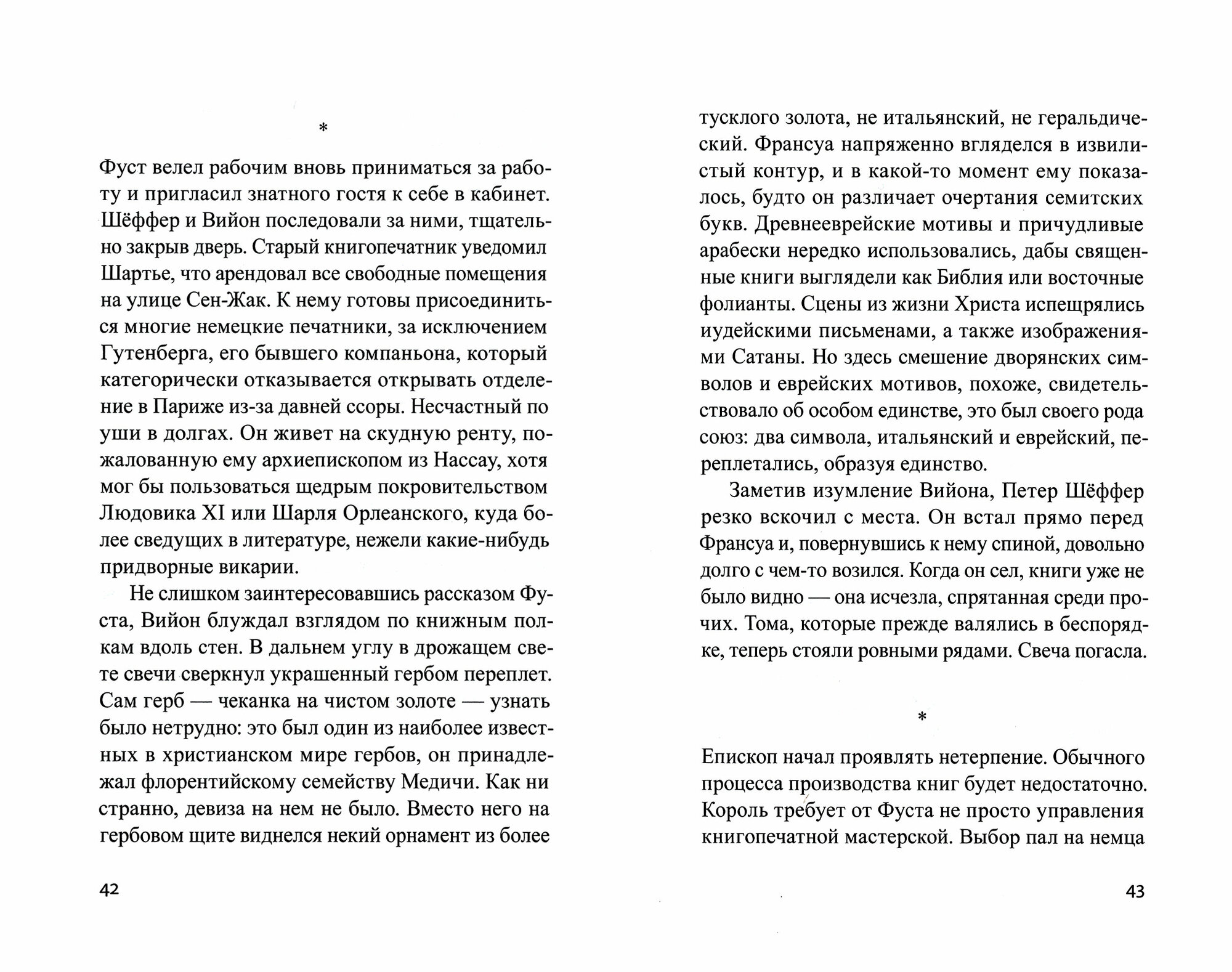 *

Фуст велел рабочим вновь приниматься за работу и пригласил знатного гостя к себе в кабинет. Шёффер и Вийон последовали за ними, тщательно закрыв дверь. Старый книгопечатник уведомил Шартье, что арендовал все свободные помещения на улице Сен-Жак. К нему готовы присоединиться многие немецкие печатники, за исключением Гутенберга, его бывшего компаньона, который категорически отказывается открывать отделение в Париже из-за давней ссоры. Несчастный по уши в долгах. Он живет на скудную ренту, пожалованную ему архиепископом из Нассау, хотя мог бы пользоваться щедрым покровительством Людовика XI или Шарля Орлеанского, куда более сведущих в литературе, нежели какие-нибудь придворные викарии.

Не слишком заинтересовавшись рассказом Фуста, Вийон блуждал взглядом по книжным полкам вдоль стен. В дальнем углу в дрожащем свете свечи сверкнул украшенный гербом переплет. Сам герб — чеканка на чистом золоте — узнать было нетрудно: это был один из наиболее известных в христианском мире гербов, он принадлежал флорентийскому семейству Медичи. Как ни странно, девиза на нем не было. Вместо него на гербовом щите виднелся некий орнамент из более

42

тусклого золота, не итальянский, не геральдический. Франсуа напряженно вгляделся в извилистый контур, и в какой-то момент ему показалось, будто он различает очертания семитских букв. Древнееврейские мотивы и причудливые арабески нередко использовались, дабы священные книги выглядели как Библия или восточные фолианты. Сцены из жизни Христа испещрялись иудейскими письменами, а также изображениями Сатаны. Но здесь смешение дворянских символов и еврейских мотивов, похоже, свидетельствовало об особом единстве, это был своего рода союз: два символа, итальянский и еврейский, переплетались, образуя единство.

Заметив изумление Вийона, Петер Шёффер резко вскочил с места. Он встал прямо перед Франсуа и, повернувшись к нему спиной, довольно долго с чем-то возился. Когда он сел, книги уже не было видно — она исчезла, спрятанная среди прочих. Тома, которые прежде валялись в беспорядке, теперь стояли ровными рядами. Свеча погасла.

*

Епископ начал проявлять нетерпение. Обычного процесса производства книг будет недостаточно. Король требует от Фуста не просто управления книгопечатной мастерской. Выбор пал на немца

43